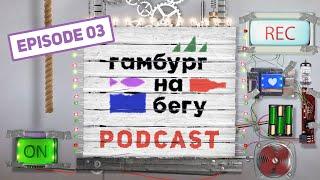 EPISODE 03

REC

гамбург
на
бегу

PODCAST

ON